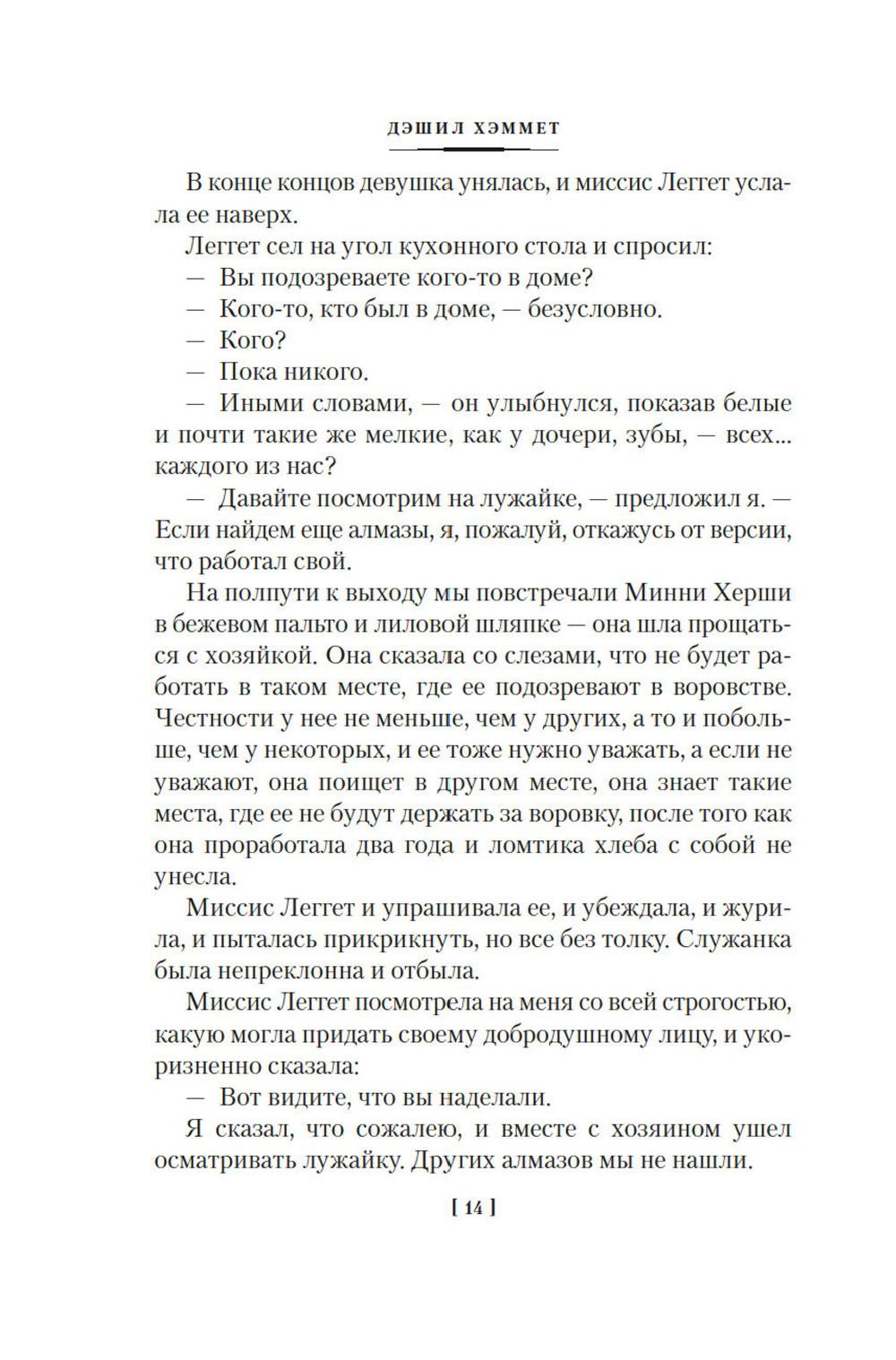 ДЭШИЛ ХЭММЕТ

В конце концов девушка унялась, и миссис Леггет услала ее наверх.

Леггет сел на угол кухонного стола и спросил:

— Вы подозреваете кого-то в доме?

— Кого-то, кто был в доме, — безусловно.

— Кого?

— Пока никого.

— Иными словами, — он улыбнулся, показав белые и почти такие же мелкие, как у дочери, зубы, — всех... каждого из нас?

— Давайте посмотрим на лужайке, — предложил я. — Если найдем еще алмазы, я, пожалуй, откажусь от версии, что работал свой.

На полпути к выходу мы повстречали Минни Херши в бежевом пальто и лиловой шляпке — она шла прощаться с хозяйкой. Она сказала со слезами, что не будет работать в таком месте, где ее подозревают в воровстве. Честности у нее не меньше, чем у других, а то и побольше, чем у некоторых, и ее тоже нужно уважать, а если не уважают, она поищет в другом месте, она знает такие места, где ее не будут держать за воровку, после того как она проработала два года и ломтика хлеба с собой не унесла.

Миссис Леггет и упрашивала ее, и убеждала, и журила, и пыталась прикрикнуть, но все без толку. Служанка была непреклонна и отбыла.

Миссис Леггет посмотрела на меня со всей строгостью, какую могла придать своему добродушному лицу, и укоризненно сказала:

— Вот видите, что вы наделали.

Я сказал, что сожалею, и вместе с хозяином ушел осматривать лужайку. Других алмазов мы не нашли.

[ 14 ]